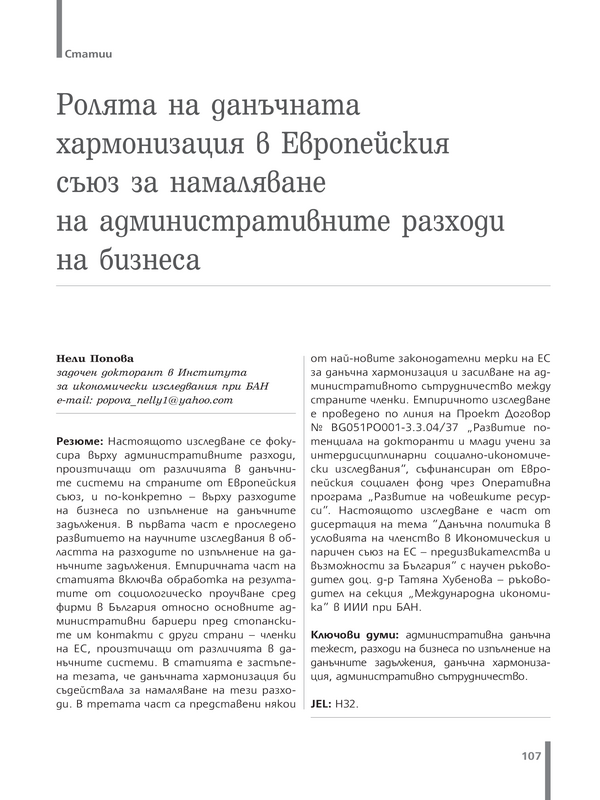 Статии

Ролята на данъчната хармонизация в Европейския съюз за намаляване на административните разходи на бизнеса

Нели Попова
задочен докторант в Института за икономически изследвания при БАН
e-mail: popova_nelly1@yahoo.com

Резюме: Настоящото изследване се фокусира върху административните разходи, произтичащи от различията в данъчните системи на страните от Европейския съюз, и по-конкретно – върху разходите на бизнеса по изпълнение на данъчните задължения. В първата част е проследено развитието на научните изследвания в областта на разходите по изпълнение на данъчните задължения. Емпиричната част на статията включва обработка на резултатите от социологическо проучване сред фирми в България относно основните административни бариери пред стопанските им контакти с други страни – членки на ЕС, произтичащи от различията в данъчните системи. В статията е застъпена тезата, че данъчната хармонизация би съдействала за намаляване на тези разходи. В третата част са представени някои от най-новите законодателни мерки на ЕС за данъчна хармонизация и засилване на административното сътрудничество между страните членки. Емпиричното изследване е проведено по линия на Проект Договор № BG051PO001-3.3.04/37 „Развитие потенциала на докторанти и млади учени за интердисциплинарни социално-икономически изследвания", съфинансиран от Европейския социален фонд чрез Оперативна програма „Развитие на човешките ресурси". Настоящото изследване е част от дисертация на тема "Данъчна политика в условията на членство в Икономическия и паричен съюз на ЕС – предизвикателства и възможности за България" с научен ръководител доц. д-р Татяна Хубенова – ръководител на секция „Международна икономика" в ИИИ при БАН.

Ключови думи: административна данъчна тежест, разходи на бизнеса по изпълнение на данъчните задължения, данъчна хармонизация, административно сътрудничество.

JEL: H32.

107